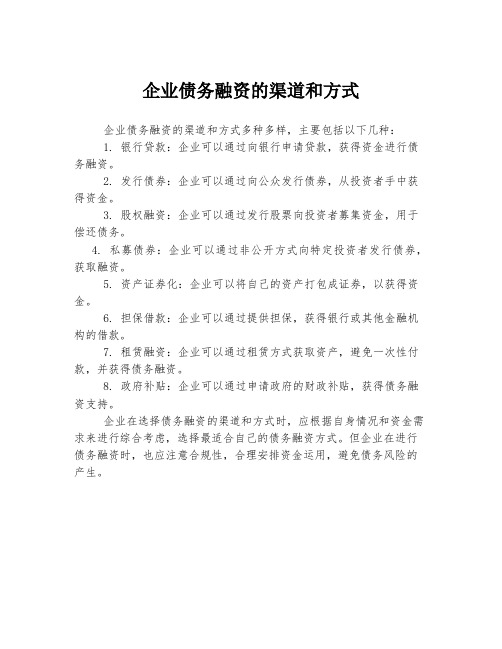 企业债务融资的渠道和方式

企业债务融资的渠道和方式多种多样，主要包括以下几种：

1. 银行贷款：企业可以通过向银行申请贷款，获得资金进行债务融资。

2. 发行债券：企业可以通过向公众发行债券，从投资者手中获得资金。

3. 股权融资：企业可以通过发行股票向投资者募集资金，用于偿还债务。

4. 私募债券：企业可以通过非公开方式向特定投资者发行债券，获取融资。

5. 资产证券化：企业可以将自己的资产打包成证券，以获得资金。

6. 担保借款：企业可以通过提供担保，获得银行或其他金融机构的借款。

7. 租赁融资：企业可以通过租赁方式获取资产，避免一次性付款，并获得债务融资。

8. 政府补贴：企业可以通过申请政府的财政补贴，获得债务融资支持。

企业在选择债务融资的渠道和方式时，应根据自身情况和资金需求来进行综合考虑，选择最适合自己的债务融资方式。但企业在进行债务融资时，也应注意合规性，合理安排资金运用，避免债务风险的产生。